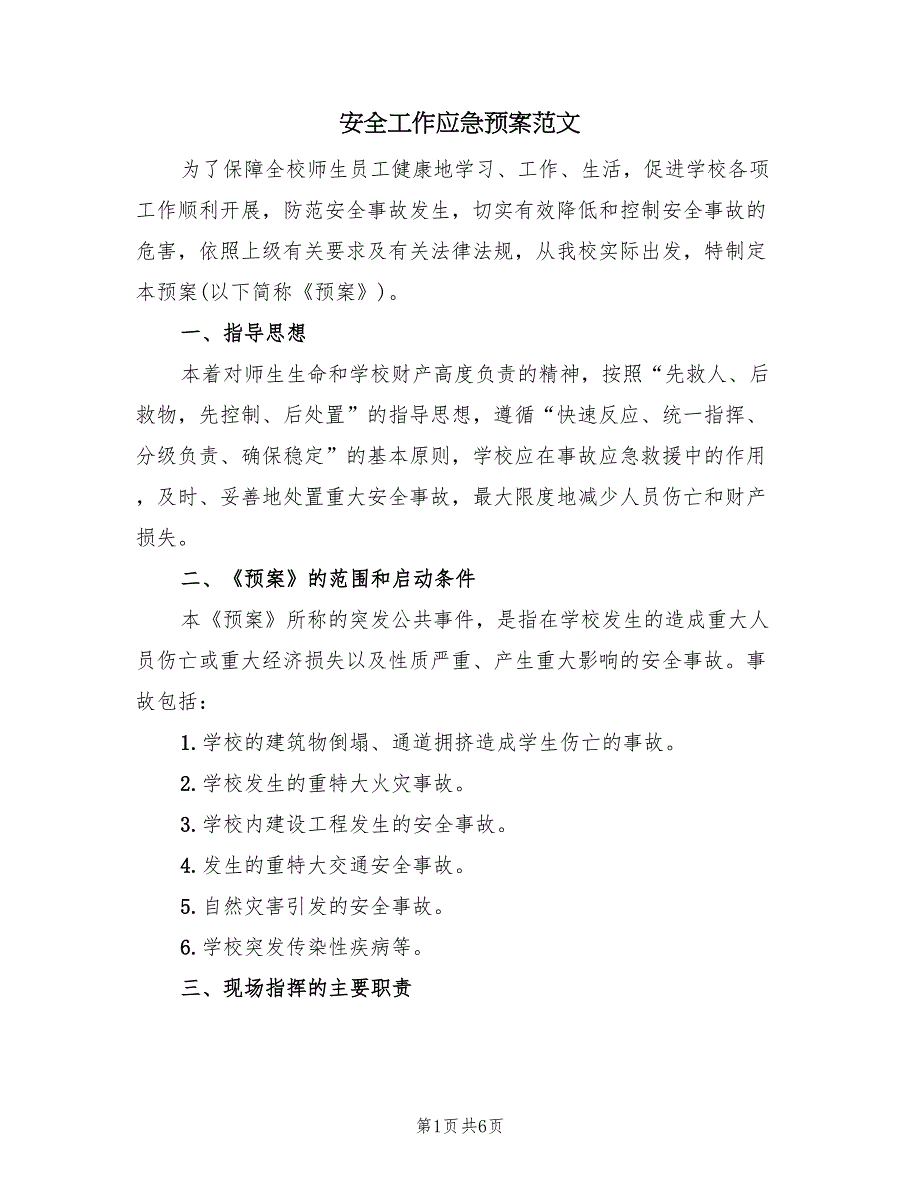 安全工作应急预案范文

为了保障全校师生员工健康地学习、工作、生活，促进学校各项工作顺利开展，防范安全事故发生，切实有效降低和控制安全事故的危害，依照上级有关要求及有关法律法规，从我校实际出发，特制定本预案(以下简称《预案》)。

一、指导思想

本着对师生生命和学校财产高度负责的精神，按照“先救人、后救物，先控制、后处置”的指导思想，遵循“快速反应、统一指挥、分级负责、确保稳定”的基本原则，学校应在事故应急救援中的作用，及时、妥善地处置重大安全事故，最大限度地减少人员伤亡和财产损失。

二、《预案》的范围和启动条件

本《预案》所称的突发公共事件，是指在学校发生的造成重大人员伤亡或重大经济损失以及性质严重、产生重大影响的安全事故。事故包括：

1.学校的建筑物倒塌、通道拥挤造成学生伤亡的事故。

2.学校发生的重特大火灾事故。

3.学校内建设工程发生的安全事故。

4.发生的重特大交通安全事故。

5.自然灾害引发的安全事故。

6.学校突发传染性疾病等。

三、现场指挥的主要职责

第1页 共6页